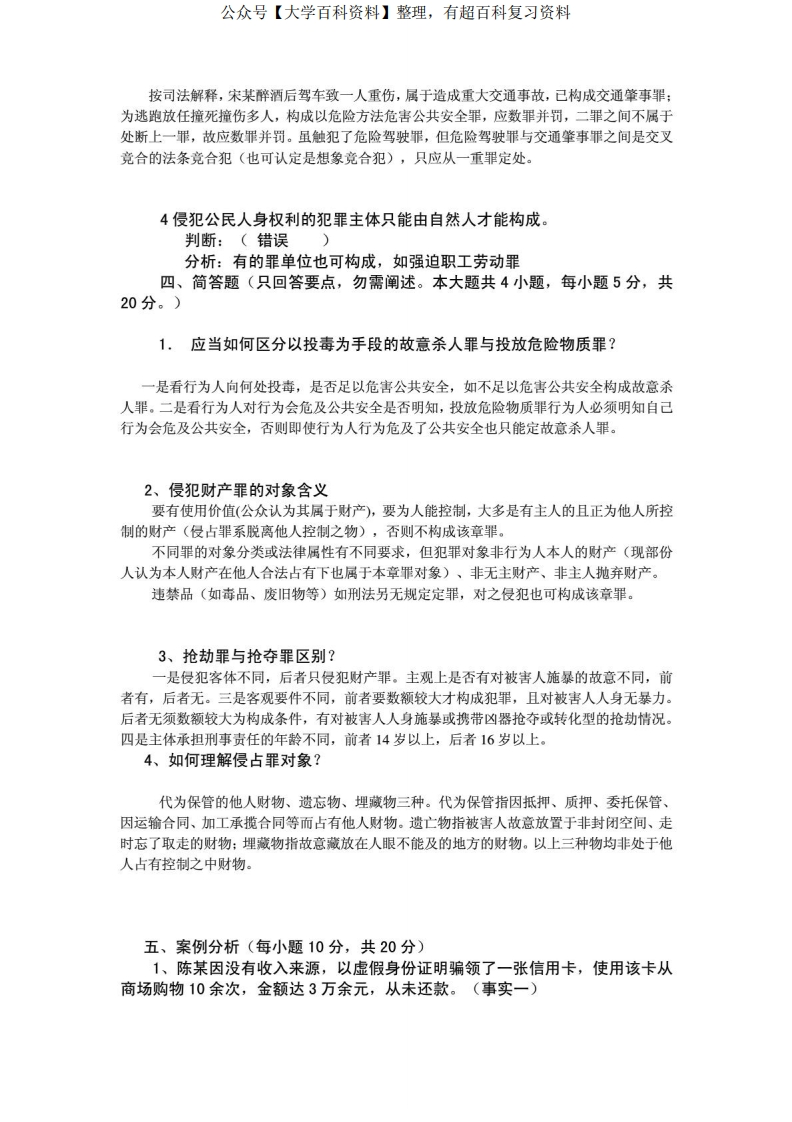 公众号【大学百科资料】整理，有超百科复习资料

按司法解释，宋某醉酒后驾车致一人重伤，属于造成重大交通事故，已构成交通肇事罪；为逃跑放任撞死撞伤多人，构成以危险方法危害公共安全罪，应数罪并罚，二罪之间不属于处断上一罪，故应数罪并罚。虽触犯了危险驾驶罪，但危险驾驶罪与交通肇事罪之间是交叉竞合的法条竞合犯（也可认定是想象竞合犯），只应从一重罪定处。

4 侵犯公民人身权利的犯罪主体只能由自然人才能构成。
判断：（ 错误 ）
分析：有的罪单位也可构成，如强迫职工劳动罪
四、简答题（只回答要点，勿需阐述。本大题共 4 小题，每小题 5 分，共 20 分。）

1. 应当如何区分以投毒为手段的故意杀人罪与投放危险物质罪？

一是看行为人向何处投毒，是否足以危害公共安全，如不足以危害公共安全构成故意杀人罪。二是看行为人对行为会危及公共安全是否明知，投放危险物质罪行为人必须明知自己行为会危及公共安全，否则即使行为人行为危及了公共安全也只能定故意杀人罪。

2、侵犯财产罪的对象含义
要有使用价值(公众认为其属于财产)，要为人能控制，大多是有主人的且正为他人所控制的财产（侵占罪系脱离他人控制之物），否则不构成该章罪。
不同罪的对象分类或法律属性有不同要求，但犯罪对象非行为人本人的财产（现部份人认为本人财产在他人合法占有下也属于本章罪对象）、非无主财产、非主人抛弃财产。
违禁品（如毒品、废旧物等）如刑法另无规定定罪，对之侵犯也可构成该章罪。

3、抢劫罪与抢夺罪区别？
一是侵犯客体不同，后者只侵犯财产罪。主观上是否有对被害人施暴的故意不同，前者有，后者无。三是客观要件不同，前者要数额较大才构成犯罪，且对被害人人身无暴力。后者无须数额较大为构成条件，有对被害人人身施暴或携带凶器抢夺或转化型的抢劫情况。四是主体承担刑事责任的年龄不同，前者 14 岁以上，后者 16 岁以上。
4、如何理解侵占罪对象？

代为保管的他人财物、遗忘物、埋藏物三种。代为保管指因抵押、质押、委托保管、因运输合同、加工承揽合同等而占有他人财物。遗亡物指被害人故意放置于非封闭空间、走时忘了取走的财物；埋藏物指故意藏放在人眼不能及的地方的财物。以上三种物均非处于他人占有控制之中财物。

五、案例分析（每小题 10 分，共 20 分）
1、陈某因没有收入来源，以虚假身份证明骗领了一张信用卡，使用该卡从商场购物 10 余次，金额达 3 万余元，从未还款。（事实一）